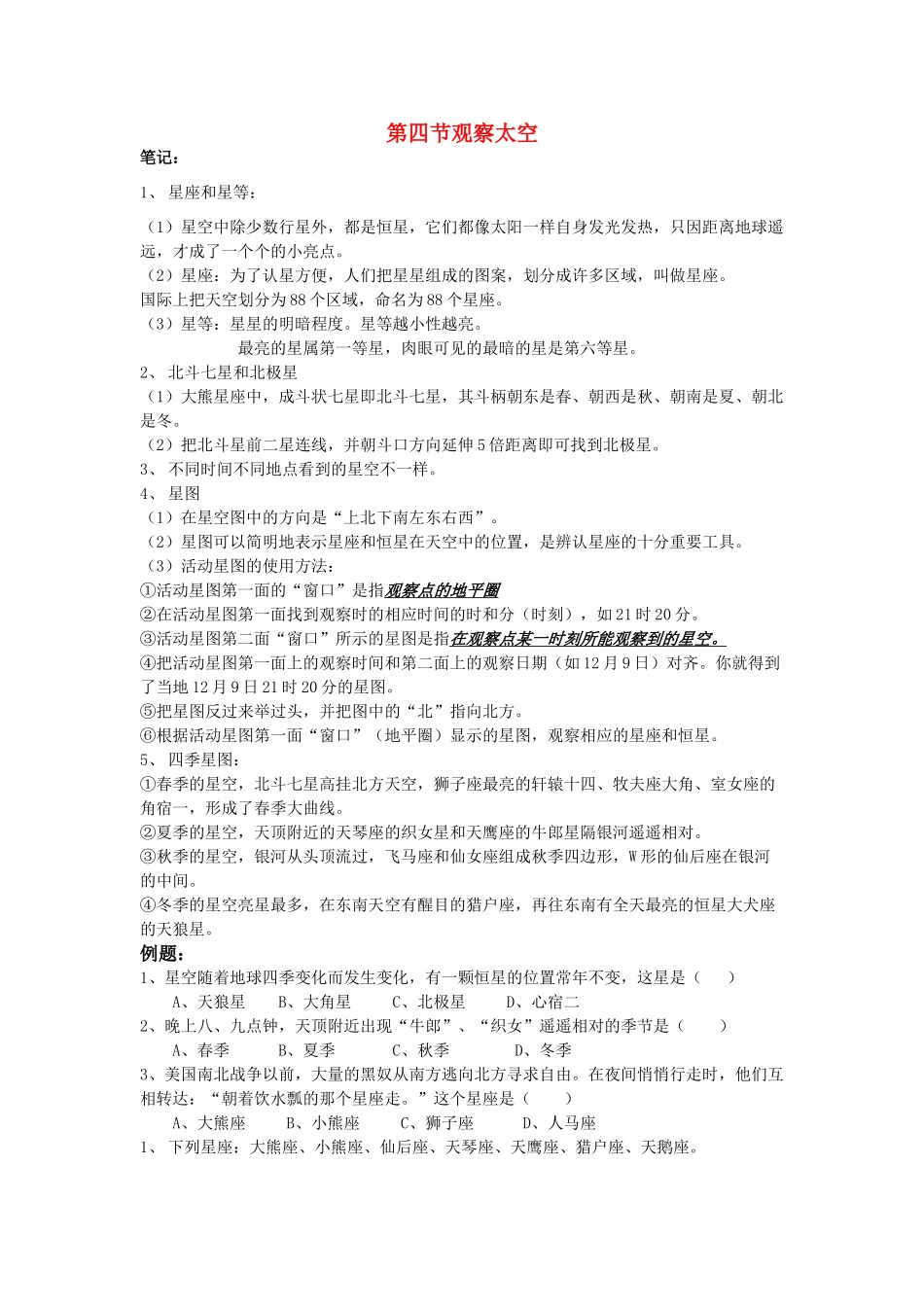 第四节观察太空

笔记：

1、 星座和星等：

（1）星空中除少数行星外，都是恒星，它们都像太阳一样自身发光发热，只因距离地球遥远，才成了一个个的小亮点。

（2）星座：为了认星方便，人们把星星组成的图案，划分成许多区域，叫做星座。

国际上把天空划分为88个区域，命名为88个星座。

（3）星等：星星的明暗程度。星等越小性越亮。

最亮的星属第一等星，肉眼可见的最暗的星是第六等星。

2、 北斗七星和北极星

（1）大熊星座中，成斗状七星即北斗七星，其斗柄朝东是春、朝西是秋、朝南是夏、朝北是冬。

（2）把北斗星前二星连线，并朝斗口方向延伸5倍距离即可找到北极星。

3、 不同时间不同地点看到的星空不一样。

4、 星图

（1）在星空图中的方向是“上北下南左东右西”。

（2）星图可以简明地表示星座和恒星在天空中的位置，是辨认星座的十分重要工具。

（3）活动星图的使用方法：

①活动星图第一面的“窗口”是指观察点的地平圈

②在活动星图第一面找到观察时的相应时间的时和分（时刻），如21时20分。

③活动星图第二面“窗口”所示的星图是指在观察点某一时刻所能观察到的星空。

④把活动星图第一面上的观察时间和第二面上的观察日期（如12月9日）对齐。你就得到了当地12月9日21时20分的星图。

⑤把星图反过来举过头，并把图中的“北”指向北方。

⑥根据活动星图第一面“窗口”（地平圈）显示的星图，观察相应的星座和恒星。

5、 四季星图：

①春季的星空，北斗七星高挂北方天空，狮子座最亮的轩辕十四、牧夫座大角、室女座的角宿一，形成了春季大曲线。

②夏季的星空，天顶附近的天琴座的织女星和天鹰座的牛郎星隔银河遥遥相对。

③秋季的星空，银河从头顶流过，飞马座和仙女座组成秋季四边形，W形的仙后座在银河的中间。

④冬季的星空亮星最多，在东南天空有醒目的猎户座，再往东南有全天最亮的恒星大犬座的天狼星。

例题：

1、星空随着地球四季变化而发生变化，有一颗恒星的位置常年不变，这星是（　　）

A、天狼星　　B、大角星　　C、北极星　　D、心宿二

2、晚上八、九点钟，天顶附近出现“牛郎”、“织女”遥遥相对的季节是（　　）

A、春季　　B、夏季　　C、秋季　　D、冬季

3、美国南北战争以前，大量的黑奴从南方逃向北方寻求自由。在夜间悄悄行走时，他们互相转达：“朝着饮水瓢的那个星座走。”这个星座是（　　）

A、大熊座　　B、小熊座　　C、狮子座　　D、人马座

1、 下列星座：大熊座、小熊座、仙后座、天琴座、天鹰座、猎户座、天鹅座。